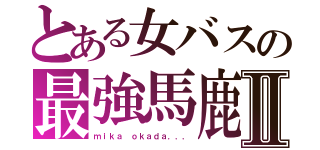 とある女バスの
最強馬鹿II
mika okada...